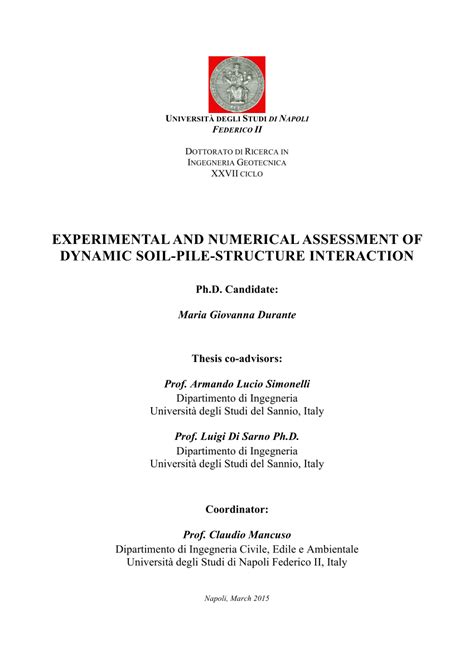 UNIVERSITÀ DEGLI STUDI DI NAPOLI
FEDERICO II

DOTTORATO DI RICERCA IN
INGEGNERIA GEOTECNICA
XXVII CICLO

EXPERIMENTAL AND NUMERICAL ASSESSMENT OF DYNAMIC SOIL-PILE-STRUCTURE INTERACTION

Ph.D. Candidate:

Maria Giovanna Durante

Thesis co-advisors:

Prof. Armando Lucio Simonelli
Dipartimento di Ingegneria
Università degli Studi del Sannio, Italy

Prof. Luigi Di Sarno Ph.D.
Dipartimento di Ingegneria
Università degli Studi del Sannio, Italy

Coordinator:

Prof. Claudio Mancuso
Dipartimento di Ingegneria Civile, Edile e Ambientale
Università degli Studi di Napoli Federico II, Italy

Napoli, March 2015